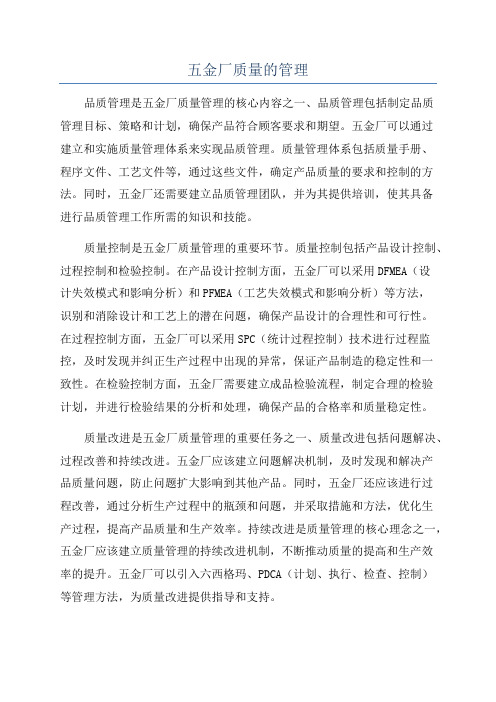 五金厂质量的管理

品质管理是五金厂质量管理的核心内容之一、品质管理包括制定品质管理目标、策略和计划，确保产品符合顾客要求和期望。五金厂可以通过建立和实施质量管理体系来实现品质管理。质量管理体系包括质量手册、程序文件、工艺文件等，通过这些文件，确定产品质量的要求和控制的方法。同时，五金厂还需要建立品质管理团队，并为其提供培训，使其具备进行品质管理工作所需的知识和技能。

质量控制是五金厂质量管理的重要环节。质量控制包括产品设计控制、过程控制和检验控制。在产品设计控制方面，五金厂可以采用DFMEA（设计失效模式和影响分析）和PFMEA（工艺失效模式和影响分析）等方法，识别和消除设计和工艺上的潜在问题，确保产品设计的合理性和可行性。在过程控制方面，五金厂可以采用SPC（统计过程控制）技术进行过程监控，及时发现并纠正生产过程中出现的异常，保证产品制造的稳定性和一致性。在检验控制方面，五金厂需要建立成品检验流程，制定合理的检验计划，并进行检验结果的分析和处理，确保产品的合格率和质量稳定性。

质量改进是五金厂质量管理的重要任务之一、质量改进包括问题解决、过程改善和持续改进。五金厂应该建立问题解决机制，及时发现和解决产品质量问题，防止问题扩大影响到其他产品。同时，五金厂还应该进行过程改善，通过分析生产过程中的瓶颈和问题，并采取措施和方法，优化生产过程，提高产品质量和生产效率。持续改进是质量管理的核心理念之一，五金厂应该建立质量管理的持续改进机制，不断推动质量的提高和生产效率的提升。五金厂可以引入六西格玛、PDCA（计划、执行、检查、控制）等管理方法，为质量改进提供指导和支持。